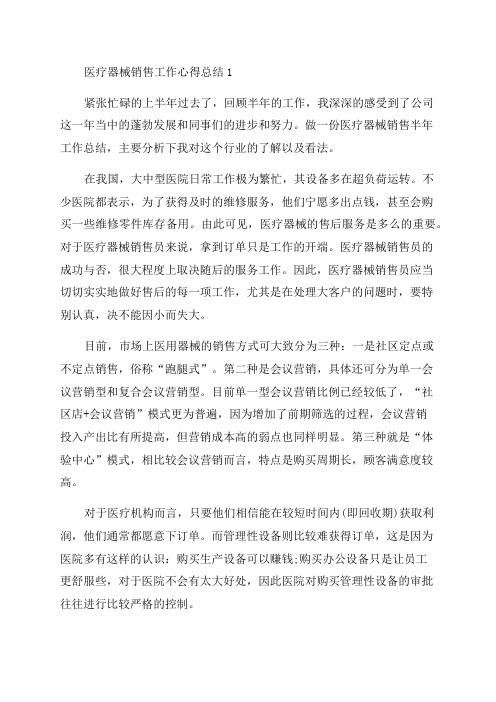 医疗器械销售工作心得总结 1

紧张忙碌的上半年过去了，回顾半年的工作，我深深的感受到了公司这一年当中的蓬勃发展和同事们的进步和努力。做一份医疗器械销售半年工作总结，主要分析下我对这个行业的了解以及看法。

在我国，大中型医院日常工作极为繁忙，其设备多在超负荷运转。不少医院都表示，为了获得及时的维修服务，他们宁愿多出点钱，甚至会购买一些维修零件库存备用。由此可见，医疗器械的售后服务是多么的重要。对于医疗器械销售员来说，拿到订单只是工作的开端。医疗器械销售员的成功与否，很大程度上取决随后的服务工作。因此，医疗器械销售员应当切切实实地做好售后的每一项工作，尤其是在处理大客户的问题时，要特别认真，决不能因小而失大。

目前，市场上医用器械的销售方式可大致分为三种：一是社区定点或不定点销售，俗称“跑腿式”。第二种是会议营销，具体还可分为单一会议营销型和复合会议营销型。目前单一型会议营销比例已经较低了，“社区店+会议营销”模式更为普遍，因为增加了前期筛选的过程，会议营销投入产出比有所提高，但营销成本高的弱点也同样明显。第三种就是“体验中心”模式，相比较会议营销而言，特点是购买周期长，顾客满意度较高。

对于医疗机构而言，只要他们相信能在较短时间内(即回收期)获取利润，他们通常都愿意下订单。而管理性设备则比较难获得订单，这是因为医院多有这样的认识：购买生产设备可以赚钱;购买办公设备只是让员工更舒服些，对于医院不会有太大好处，因此医院对购买管理性设备的审批往往进行比较严格的控制。